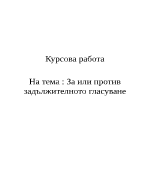 Курсова работа

На тема : За или против задължителното гласуване